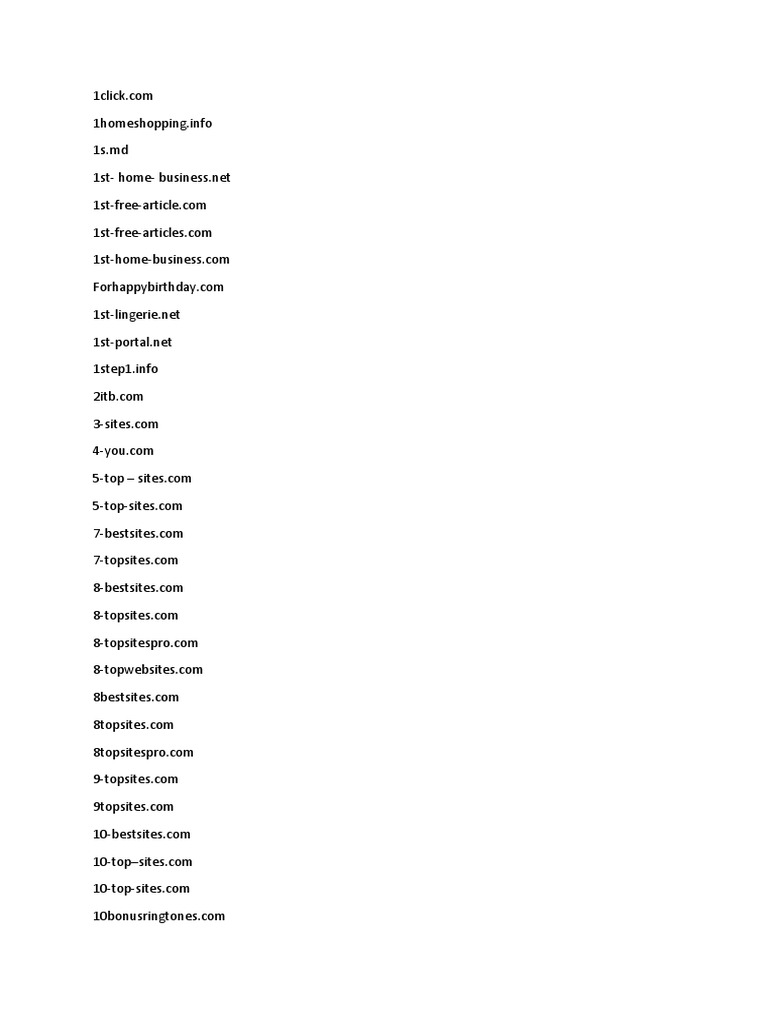 1click.com

1homeshopping.info

1s.md

1st- home- business.net

1st-free-article.com

1st-free-articles.com

1st-home-business.com

Forhappybirthday.com

1st-lingerie.net

1st-portal.net

1step1.info

2itb.com

3-sites.com

4-you.com

5-top – sites.com

5-top-sites.com

7-bestsites.com

7-topsites.com

8-bestsites.com

8-topsites.com

8-topsitespro.com

8-topwebsites.com

8bestsites.com

8topsites.com

8topsitespro.com

9-topsites.com

9topsites.com

10-bestsites.com

10-top–sites.com

10-top-sites.com

10bonusringtones.com